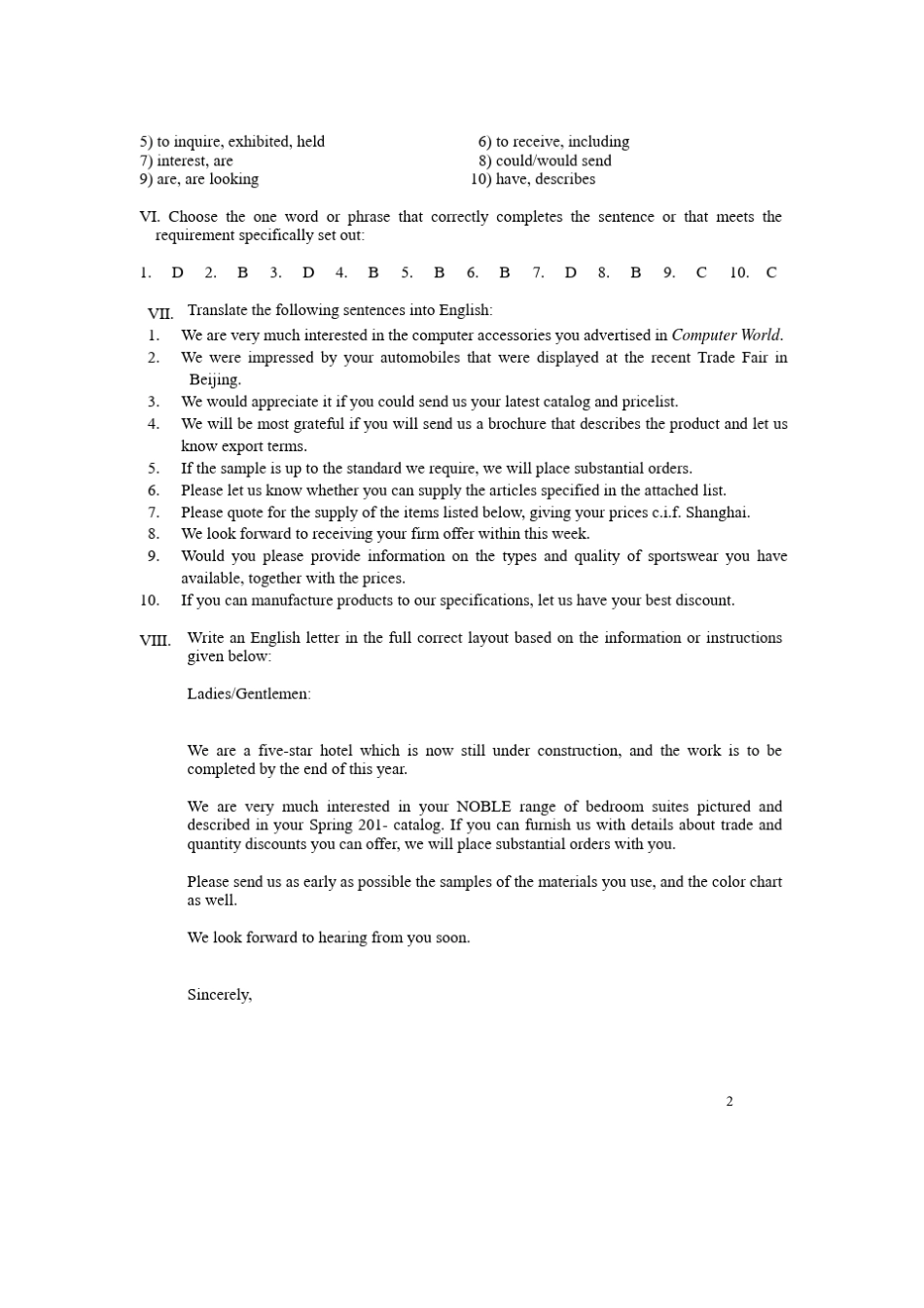 5) to inquire, exhibited, held
6) to receive, including
7) interest, are
8) could/would send
9) are, are looking
10) have, describes

VI. Choose the one word or phrase that correctly completes the sentence or that meets the requirement specifically set out:

1. D 2. B 3. D 4. B 5. B 6. B 7. D 8. B 9. C 10. C

VII. Translate the following sentences into English:
1. We are very much interested in the computer accessories you advertised in Computer World.
2. We were impressed by your automobiles that were displayed at the recent Trade Fair in Beijing.
3. We would appreciate it if you could send us your latest catalog and pricelist.
4. We will be most grateful if you will send us a brochure that describes the product and let us know export terms.
5. If the sample is up to the standard we require, we will place substantial orders.
6. Please let us know whether you can supply the articles specified in the attached list.
7. Please quote for the supply of the items listed below, giving your prices c.i.f. Shanghai.
8. We look forward to receiving your firm offer within this week.
9. Would you please provide information on the types and quality of sportswear you have available, together with the prices.
10. If you can manufacture products to our specifications, let us have your best discount.

VIII. Write an English letter in the full correct layout based on the information or instructions given below:

Ladies/Gentlemen:

We are a five-star hotel which is now still under construction, and the work is to be completed by the end of this year.

We are very much interested in your NOBLE range of bedroom suites pictured and described in your Spring 201- catalog. If you can furnish us with details about trade and quantity discounts you can offer, we will place substantial orders with you.

Please send us as early as possible the samples of the materials you use, and the color chart as well.

We look forward to hearing from you soon.

Sincerely,

2